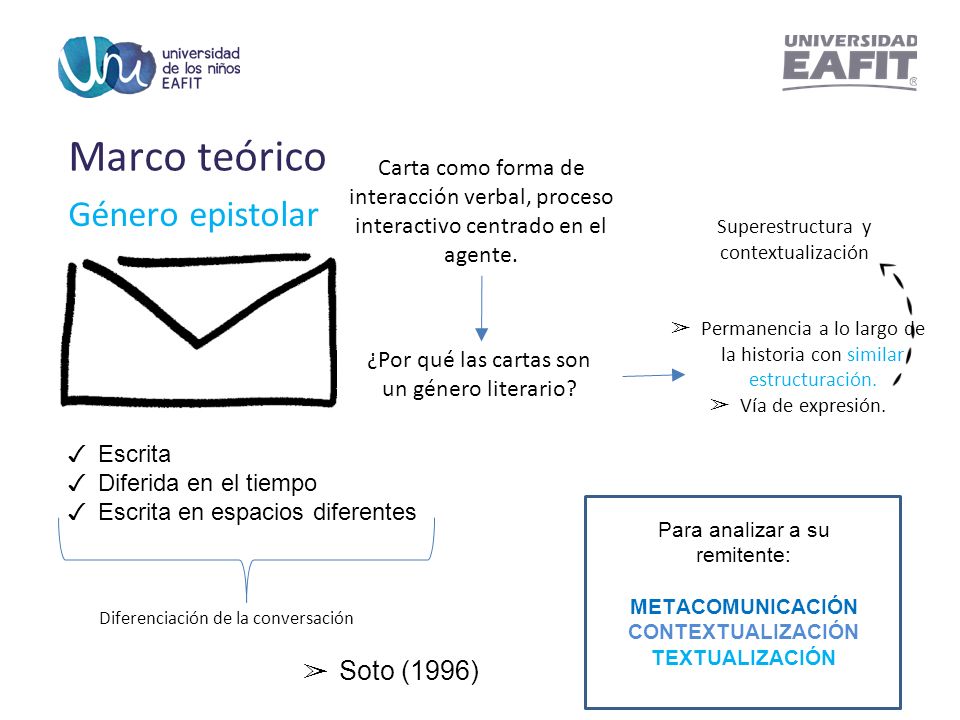 universidad de los niños EAFIT

UNIVERSIDAD EAFIT

Marco teórico

Género epistolar

Carta como forma de interacción verbal, proceso interactivo centrado en el agente.

¿Por qué las cartas son un género literario?

Superestructura y contextualización

➢ Permanencia a lo largo de la historia con similar estructuración.
➢ Vía de expresión.

✓ Escrita
✓ Diferida en el tiempo
✓ Escrita en espacios diferentes

Diferenciación de la conversación

➢ Soto (1996)

Para analizar a su remitente:

METACOMUNICACIÓN
CONTEXTUALIZACIÓN
TEXTUALIZACIÓN